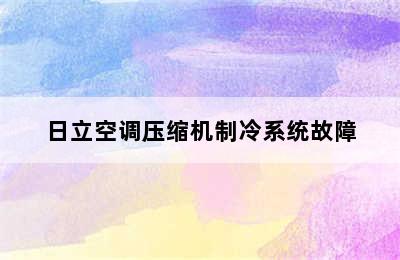 日立空调压缩机制冷系统故障